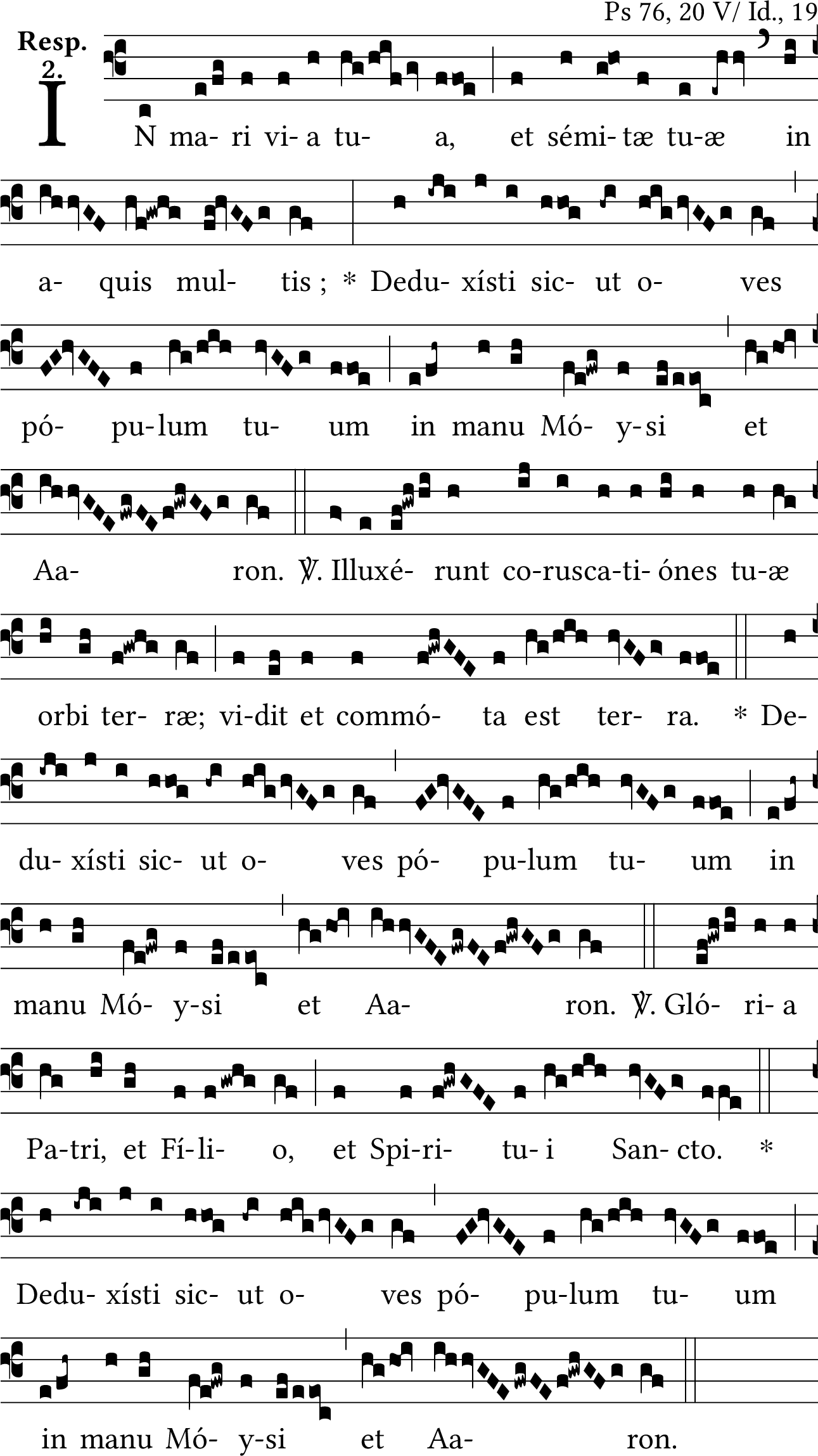 Ps 76, 20 V/ Id., 19

Resp.
2.

IN ma- ri vi- a tu- a, et sémi- tæ tu-æ in

a- quis mul- tis ; * Dedu- xísti sic- ut o- ves

pó- pu-lum tu- um in manu Mó- y-si et

Aa- ron. ℣. Illuxé- runt co-rusca-ti- ónes tu-æ

orbi ter- ræ; vi-dit et commó- ta est ter- ra. * De-

du- xísti sic- ut o- ves pó- pu-lum tu- um in

manu Mó- y-si et Aa- ron. ℣. Gló- ri- a

Pa-tri, et Fí-li- o, et Spi-ri- tu- i San- cto. *

Dedu- xísti sic- ut o- ves pó- pu-lum tu- um

in manu Mó- y-si et Aa- ron.